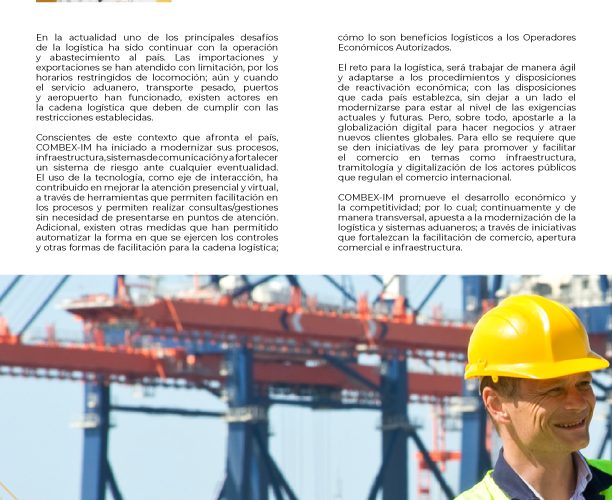 En la actualidad uno de los principales desafíos de la logística ha sido continuar con la operación y abastecimiento al país. Las importaciones y exportaciones se han atendido con limitación, por los horarios restringidos de locomoción; aún y cuando el servicio aduanero, transporte pesado, puertos y aeropuerto han funcionado, existen actores en la cadena logística que deben de cumplir con las restricciones establecidas.

Conscientes de este contexto que afronta el país, COMBEX-IM ha iniciado a modernizar sus procesos, infraestructura, sistemas de comunicación y a fortalecer un sistema de riesgo ante cualquier eventualidad. El uso de la tecnología, como eje de interacción, ha contribuido en mejorar la atención presencial y virtual, a través de herramientas que permiten facilitación en los procesos y permiten realizar consultas/gestiones sin necesidad de presentarse en puntos de atención. Adicional, existen otras medidas que han permitido automatizar la forma en que se ejercen los controles y otras formas de facilitación para la cadena logística; cómo lo son beneficios logísticos a los Operadores Económicos Autorizados.

El reto para la logística, será trabajar de manera ágil y adaptarse a los procedimientos y disposiciones de reactivación económica; con las disposiciones que cada país establezca, sin dejar a un lado el modernizarse para estar al nivel de las exigencias actuales y futuras. Pero, sobre todo, apostarle a la globalización digital para hacer negocios y atraer nuevos clientes globales. Para ello se requiere que se den iniciativas de ley para promover y facilitar el comercio en temas como infraestructura, tramitología y digitalización de los actores públicos que regulan el comercio internacional.

COMBEX-IM promueve el desarrollo económico y la competitividad; por lo cual; continuamente y de manera transversal, apuesta a la modernización de la logística y sistemas aduaneros; a través de iniciativas que fortalezcan la facilitación de comercio, apertura comercial e infraestructura.